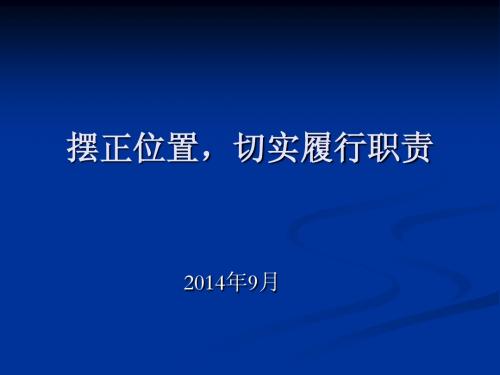 摆正位置，切实履行职责

2014年9月